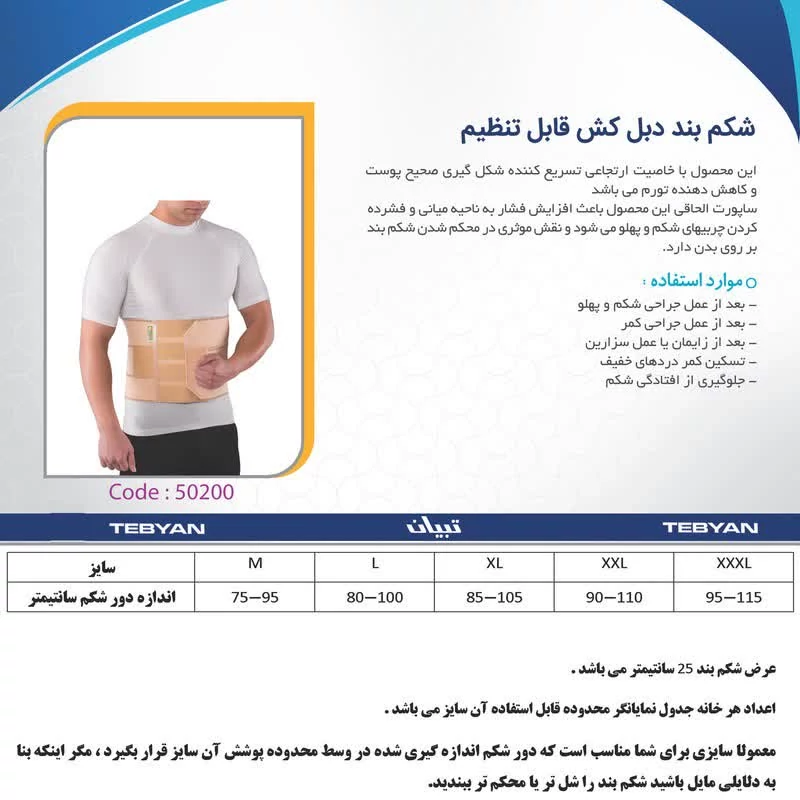 شکم بند دبل کش قابل تنظیم

این محصول با خاصیت ارتجاعی تسریع کننده شکل گیری صحیح پوست و کاهش دهنده تورم می باشد
ساپورت الحاقی این محصول باعث افزایش فشار به ناحیه میانی و فشرده کردن چربیهای شکم و پهلو می شود و نقش موثری در محکم شدن شکم بند بر روی بدن دارد.

موارد استفاده :
– بعد از عمل جراحی شکم و پهلو
– بعد از عمل جراحی کمر
– بعد از زایمان یا عمل سزارین
– تسکین کمر دردهای خفیف
– جلوگیری از افتادگی شکم

Code : 50200

TEBYAN تبیان TEBYAN

| سایز | M | L | XL | XXL | XXXL |
|---|---|---|---|---|---|
| اندازه دور شکم سانتیمتر | 75–95 | 80–100 | 85–105 | 90–110 | 95–115 |

عرض شکم بند 25 سانتیمتر می باشد .

اعداد هر خانه جدول نمایانگر محدوده قابل استفاده آن سایز می باشد .

معمولا سایزی برای شما مناسب است که دور شکم اندازه گیری شده در وسط محدوده پوشش آن سایز قرار بگیرد ، مگر اینکه بنا به دلایلی مایل باشید شکم بند را شل تر یا محکم تر ببندید.